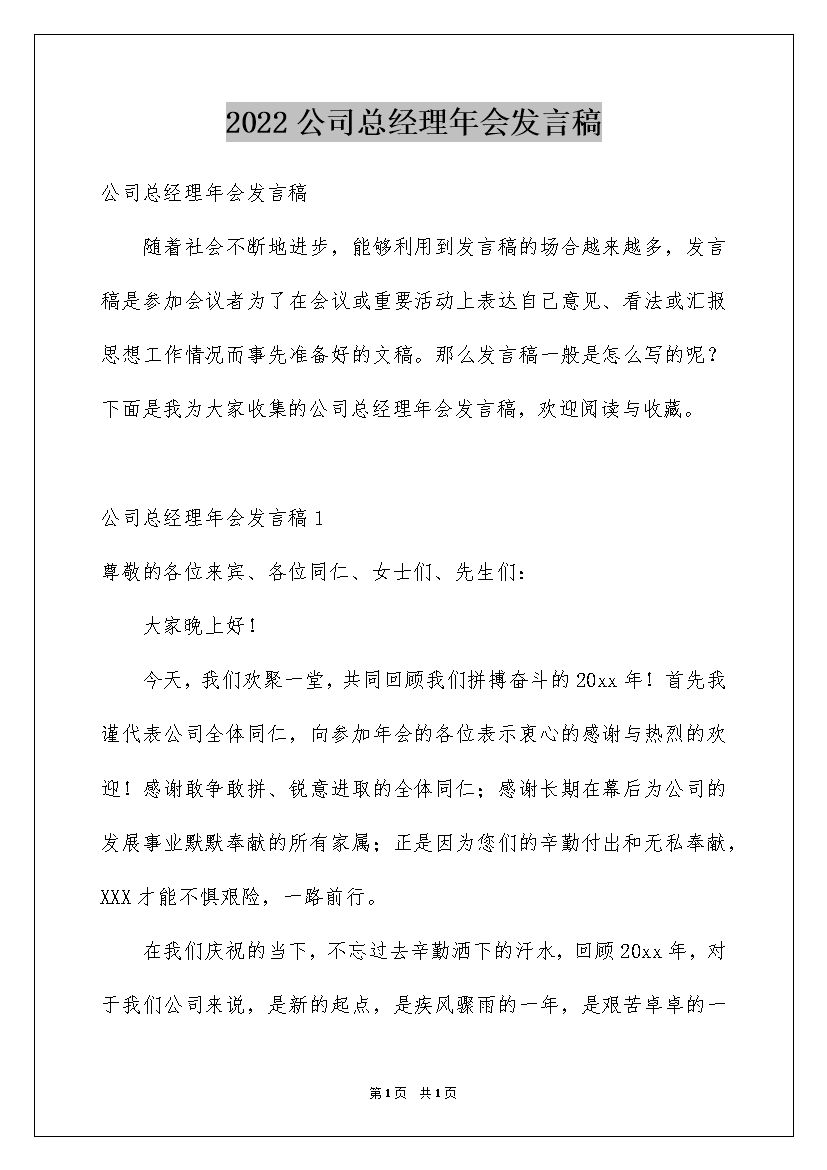 2022公司总经理年会发言稿

公司总经理年会发言稿

随着社会不断地进步，能够利用到发言稿的场合越来越多，发言稿是参加会议者为了在会议或重要活动上表达自己意见、看法或汇报思想工作情况而事先准备好的文稿。那么发言稿一般是怎么写的呢？下面是我为大家收集的公司总经理年会发言稿，欢迎阅读与收藏。

公司总经理年会发言稿1

尊敬的各位来宾、各位同仁、女士们、先生们：

大家晚上好！

今天，我们欢聚一堂，共同回顾我们拼搏奋斗的20xx年！首先我谨代表公司全体同仁，向参加年会的各位表示衷心的感谢与热烈的欢迎！感谢敢争敢拼、锐意进取的全体同仁；感谢长期在幕后为公司的发展事业默默奉献的所有家属；正是因为您们的辛勤付出和无私奉献，XXX才能不惧艰险，一路前行。

在我们庆祝的当下，不忘过去辛勤洒下的汗水，回顾20xx年，对于我们公司来说，是新的起点，是疾风骤雨的一年，是艰苦卓卓的一

第1页 共1页